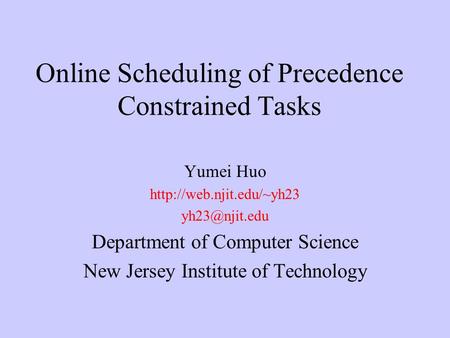 Online Scheduling of Precedence Constrained Tasks

Yumei Huo

http://web.njit.edu/~yh23

yh23@njit.edu

Department of Computer Science

New Jersey Institute of Technology